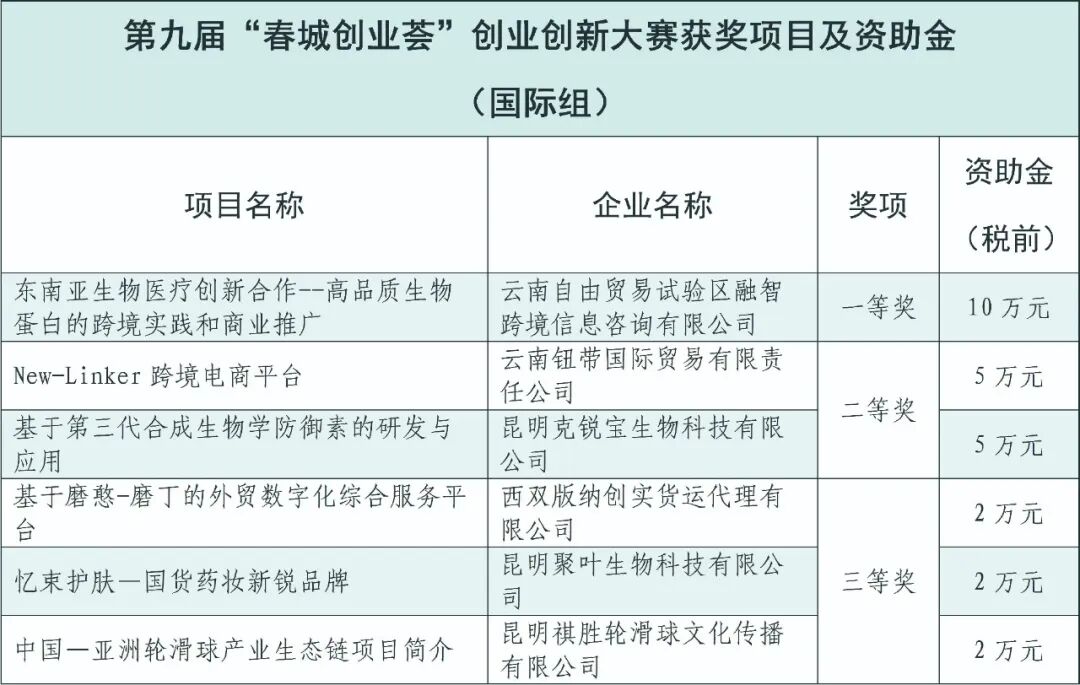 第九届“春城创业荟”创业创新大赛获奖项目及资助金

（国际组）

| 项目名称 | 企业名称 | 奖项 | 资助金（税前） |
|---|---|---|---|
| 东南亚生物医疗创新合作--高品质生物蛋白的跨境实践和商业推广 | 云南自由贸易试验区融智跨境信息咨询有限公司 | 一等奖 | 10 万元 |
| New-Linker 跨境电商平台 | 云南钮带国际贸易有限责任公司 | 二等奖 | 5 万元 |
| 基于第三代合成生物学防御素的研发与应用 | 昆明克锐宝生物科技有限公司 | 二等奖 | 5 万元 |
| 基于磨憨-磨丁的外贸数字化综合服务平台 | 西双版纳创实货运代理有限公司 | 三等奖 | 2 万元 |
| 忆束护肤—国货药妆新锐品牌 | 昆明聚叶生物科技有限公司 | 三等奖 | 2 万元 |
| 中国—亚洲轮滑球产业生态链项目简介 | 昆明祺胜轮滑球文化传播有限公司 | 三等奖 | 2 万元 |